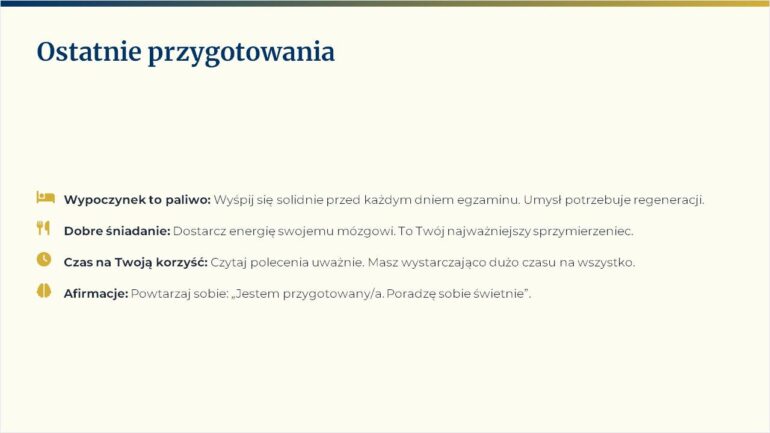 Ostatnie przygotowania

Wypoczynek to paliwo: Wyśpij się solidnie przed każdym dniem egzaminu. Umysł potrzebuje regeneracji.

Dobre śniadanie: Dostarcz energię swojemu mózgowi. To Twój najważniejszy sprzymierzeniec.

Czas na Twoją korzyść: Czytaj polecenia uważnie. Masz wystarczająco dużo czasu na wszystko.

Afirmacje: Powtarzaj sobie: „Jestem przygotowany/a. Poradzę sobie świetnie".